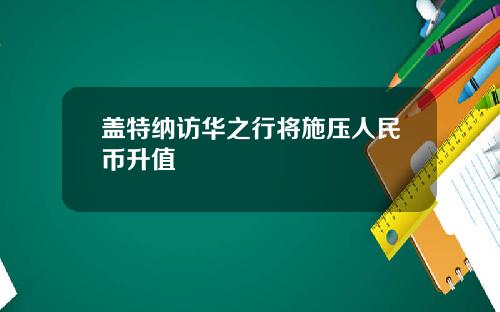 盖特纳访华之行将施压人民币升值